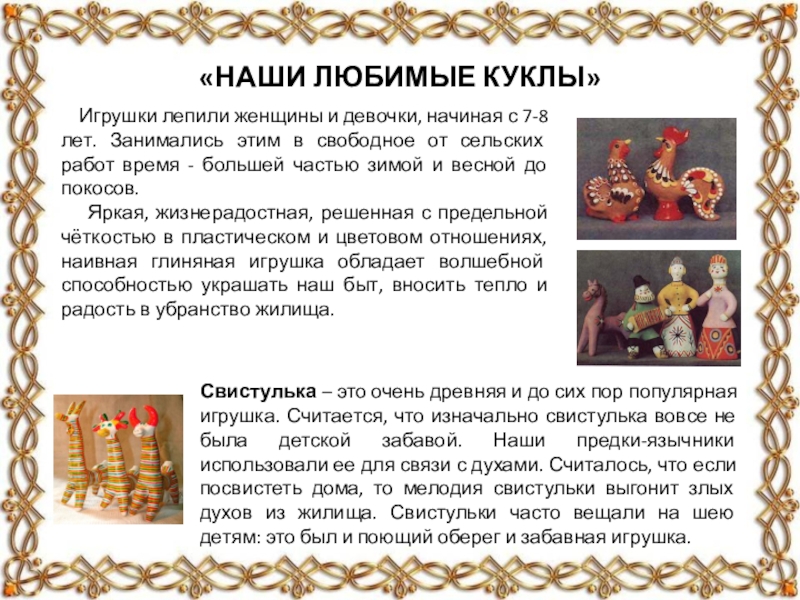 «НАШИ ЛЮБИМЫЕ КУКЛЫ»

Игрушки лепили женщины и девочки, начиная с 7-8 лет. Занимались этим в свободное от сельских работ время - большей частью зимой и весной до покосов.

Яркая, жизнерадостная, решенная с предельной чёткостью в пластическом и цветовом отношениях, наивная глиняная игрушка обладает волшебной способностью украшать наш быт, вносить тепло и радость в убранство жилища.

Свистулька – это очень древняя и до сих пор популярная игрушка. Считается, что изначально свистулька вовсе не была детской забавой. Наши предки-язычники использовали ее для связи с духами. Считалось, что если посвистеть дома, то мелодия свистульки выгонит злых духов из жилища. Свистульки часто вещали на шею детям: это был и поющий оберег и забавная игрушка.